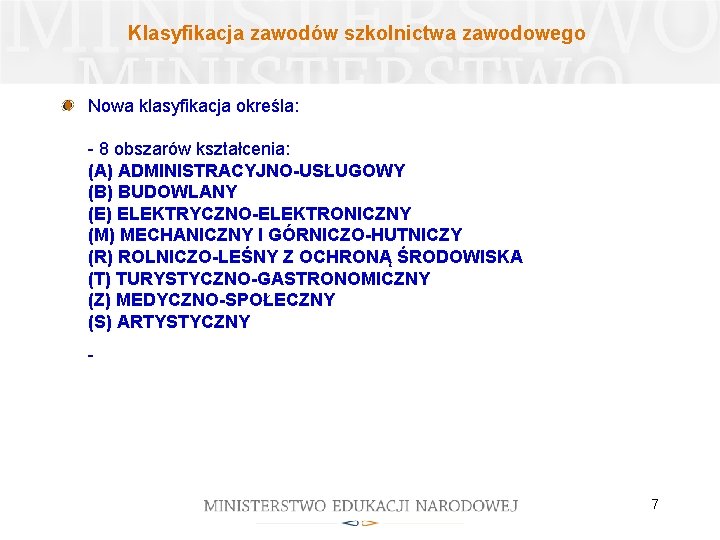 MINISTERSTWO
MINISTERSTWO

Klasyfikacja zawodów szkolnictwa zawodowego

Nowa klasyfikacja określa:

- 8 obszarów kształcenia:
(A) ADMINISTRACYJNO-USŁUGOWY
(B) BUDOWLANY
(E) ELEKTRYCZNO-ELEKTRONICZNY
(M) MECHANICZNY I GÓRNICZO-HUTNICZY
(R) ROLNICZO-LEŚNY Z OCHRONĄ ŚRODOWISKA
(T) TURYSTYCZNO-GASTRONOMICZNY
(Z) MEDYCZNO-SPOŁECZNY
(S) ARTYSTYCZNY

-

MINISTERSTWO EDUKACJI NARODOWEJ

7